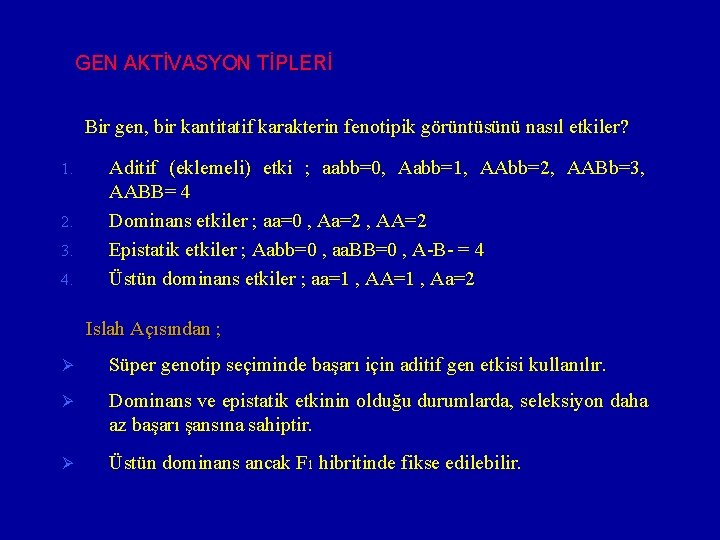 GEN AKTİVASYON TİPLERİ

Bir gen, bir kantitatif karakterin fenotipik görüntüsünü nasıl etkiler?

1. Aditif (eklemeli) etki ; aabb=0, Aabb=1, AAbb=2, AABb=3, AABB= 4
2. Dominans etkiler ; aa=0 , Aa=2 , AA=2
3. Epistatik etkiler ; Aabb=0 , aaBB=0 , A-B- = 4
4. Üstün dominans etkiler ; aa=1 , AA=1 , Aa=2

Islah Açısından ;

➢ Süper genotip seçiminde başarı için aditif gen etkisi kullanılır.

➢ Dominans ve epistatik etkinin olduğu durumlarda, seleksiyon daha az başarı şansına sahiptir.

➢ Üstün dominans ancak $F_1$ hibritinde fikse edilebilir.